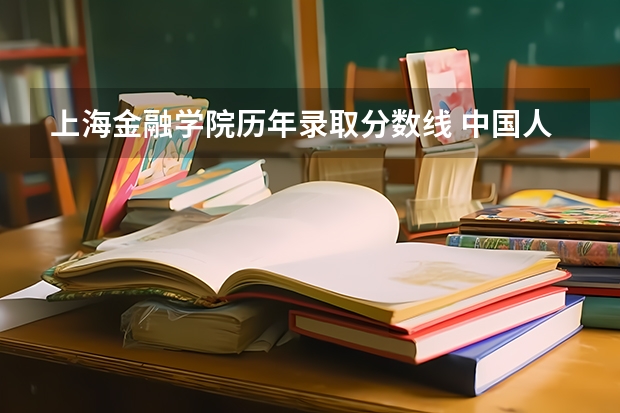 上海金融学院历年录取分数线 中国人